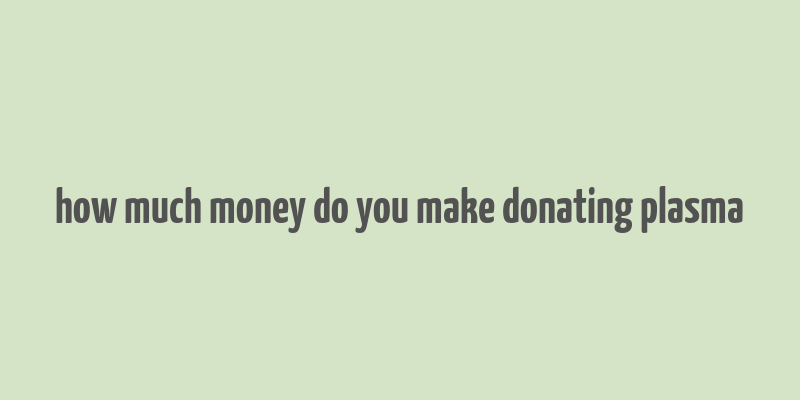 how much money do you make donating plasma